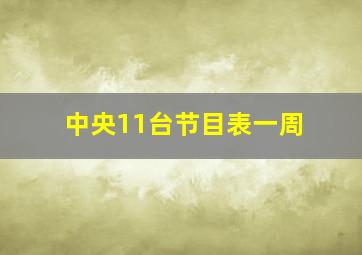 中央11台节目表一周